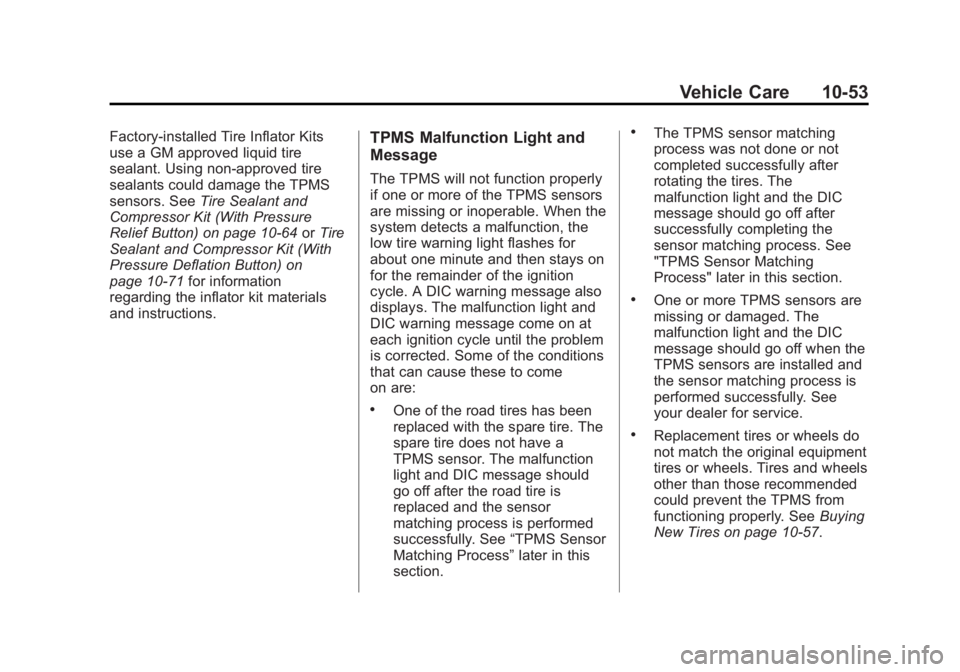 Vehicle Care 10-53

Factory-installed Tire Inflator Kits use a GM approved liquid tire sealant. Using non-approved tire sealants could damage the TPMS sensors. See Tire Sealant and Compressor Kit (With Pressure Relief Button) on page 10-64 or Tire Sealant and Compressor Kit (With Pressure Deflation Button) on page 10-71 for information regarding the inflator kit materials and instructions.

TPMS Malfunction Light and Message

The TPMS will not function properly if one or more of the TPMS sensors are missing or inoperable. When the system detects a malfunction, the low tire warning light flashes for about one minute and then stays on for the remainder of the ignition cycle. A DIC warning message also displays. The malfunction light and DIC warning message come on at each ignition cycle until the problem is corrected. Some of the conditions that can cause these to come on are:

• One of the road tires has been replaced with the spare tire. The spare tire does not have a TPMS sensor. The malfunction light and DIC message should go off after the road tire is replaced and the sensor matching process is performed successfully. See “TPMS Sensor Matching Process” later in this section.

• The TPMS sensor matching process was not done or not completed successfully after rotating the tires. The malfunction light and the DIC message should go off after successfully completing the sensor matching process. See "TPMS Sensor Matching Process" later in this section.

• One or more TPMS sensors are missing or damaged. The malfunction light and the DIC message should go off when the TPMS sensors are installed and the sensor matching process is performed successfully. See your dealer for service.

• Replacement tires or wheels do not match the original equipment tires or wheels. Tires and wheels other than those recommended could prevent the TPMS from functioning properly. See Buying New Tires on page 10-57.

carmanualsonline.info